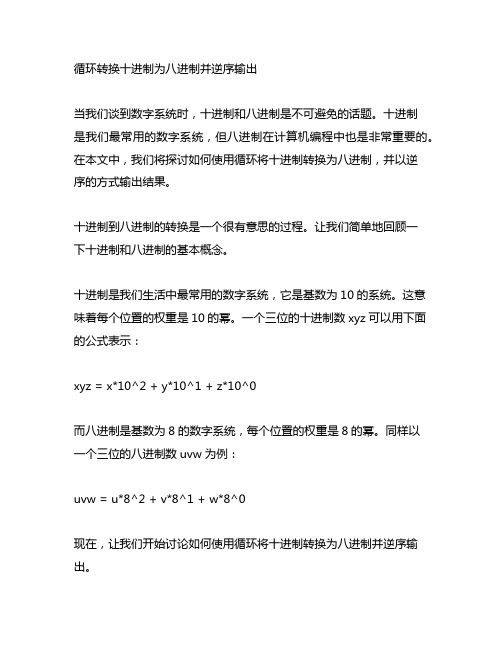 循环转换十进制为八进制并逆序输出

当我们谈到数字系统时，十进制和八进制是不可避免的话题。十进制是我们最常用的数字系统，但八进制在计算机编程中也是非常重要的。在本文中，我们将探讨如何使用循环将十进制转换为八进制，并以逆序的方式输出结果。

十进制到八进制的转换是一个很有意思的过程。让我们简单地回顾一下十进制和八进制的基本概念。

十进制是我们生活中最常用的数字系统，它是基数为 10 的系统。这意味着每个位置的权重是 10 的幂。一个三位的十进制数 xyz 可以用下面的公式表示：

xyz = x*10^2 + y*10^1 + z*10^0

而八进制是基数为 8 的数字系统，每个位置的权重是 8 的幂。同样以一个三位的八进制数 uvw 为例：

uvw = u*8^2 + v*8^1 + w*8^0

现在，让我们开始讨论如何使用循环将十进制转换为八进制并逆序输出。